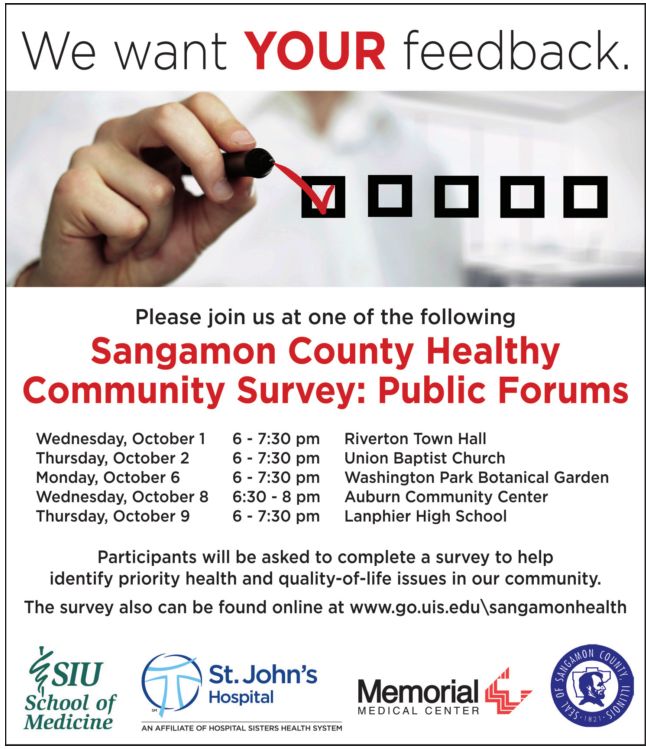 We want YOUR feedback.

Please join us at one of the following

Sangamon County Healthy Community Survey: Public Forums

| | | |
|---|---|---|
| Wednesday, October 1 | 6 - 7:30 pm | Riverton Town Hall |
| Thursday, October 2 | 6 - 7:30 pm | Union Baptist Church |
| Monday, October 6 | 6 - 7:30 pm | Washington Park Botanical Garden |
| Wednesday, October 8 | 6:30 - 8 pm | Auburn Community Center |
| Thursday, October 9 | 6 - 7:30 pm | Lanphier High School |

Participants will be asked to complete a survey to help identify priority health and quality-of-life issues in our community.

The survey also can be found online at www.go.uis.edu\sangamonhealth

SIU School of Medicine

St. John's Hospital
AN AFFILIATE OF HOSPITAL SISTERS HEALTH SYSTEM

Memorial MEDICAL CENTER

SEAL OF SANGAMON COUNTY, ILLINOIS 1821